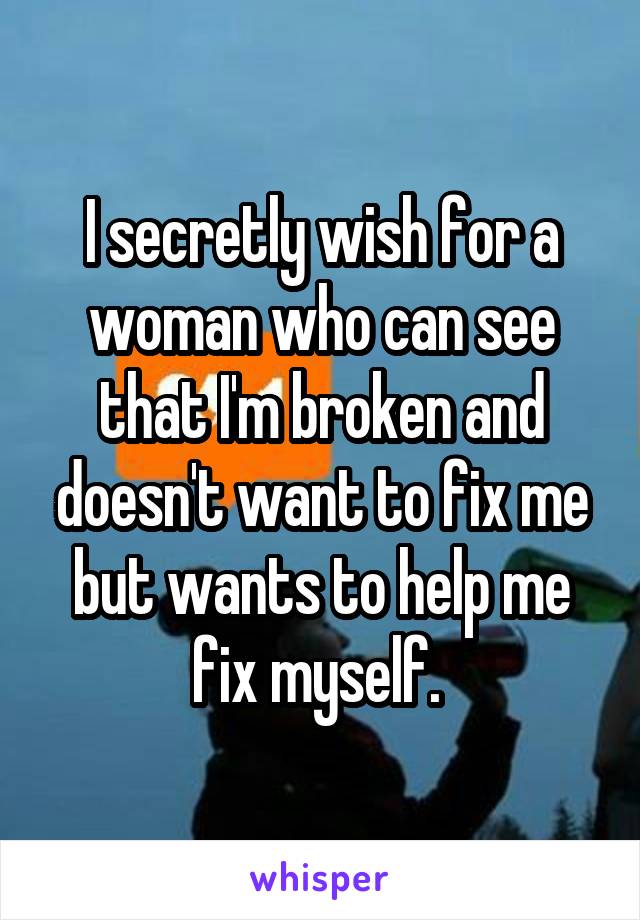 I secretly wish for a woman who can see that I'm broken and doesn't want to fix me but wants to help me fix myself.

whisper